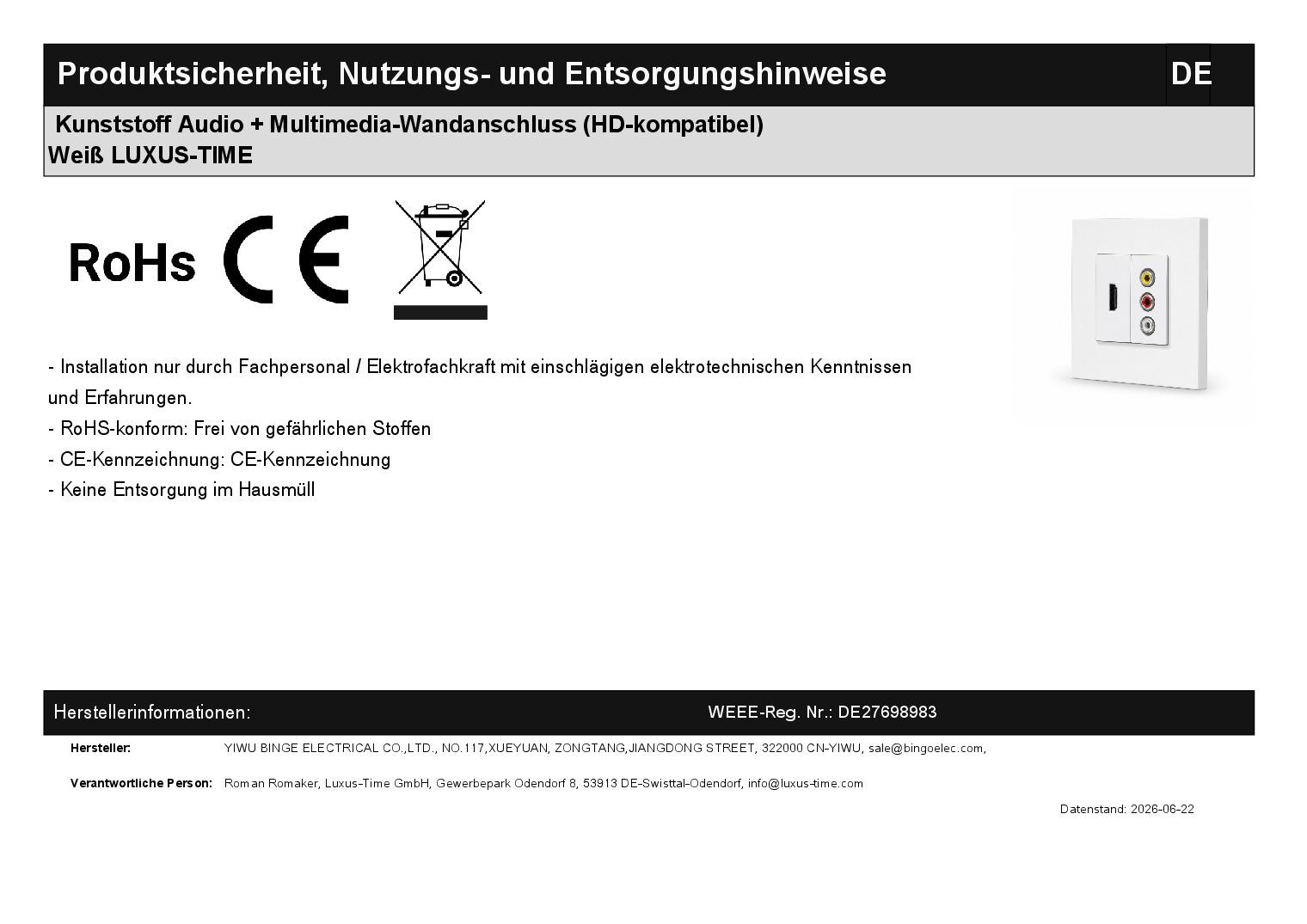 Produktsicherheit, Nutzungs- und Entsorgungshinweise DE

Kunststoff Audio + Multimedia-Wandanschluss (HD-kompatibel)
Weiß LUXUS-TIME

RoHs CE

- Installation nur durch Fachpersonal / Elektrofachkraft mit einschlägigen elektrotechnischen Kenntnissen und Erfahrungen.
- RoHS-konform: Frei von gefährlichen Stoffen
- CE-Kennzeichnung: CE-Kennzeichnung
- Keine Entsorgung im Hausmüll

Herstellerinformationen: WEEE-Reg. Nr.: DE27698983

Hersteller: YIWU BINGE ELECTRICAL CO.,LTD., NO.117,XUEYUAN, ZONGTANG,JIANGDONG STREET, 322000 CN-YIWU, sale@bingoelec.com,

Verantwortliche Person: Roman Romaker, Luxus-Time GmbH, Gewerbepark Odendorf 8, 53913 DE-Swisttal-Odendorf, info@luxus-time.com

Datenstand: 2026-06-22